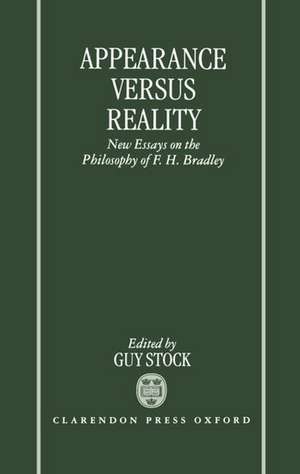 APPEARANCE VERSUS REALITY

New Essays on the Philosophy of F. H. Bradley

Edited by
GUY STOCK

CLARENDON PRESS OXFORD